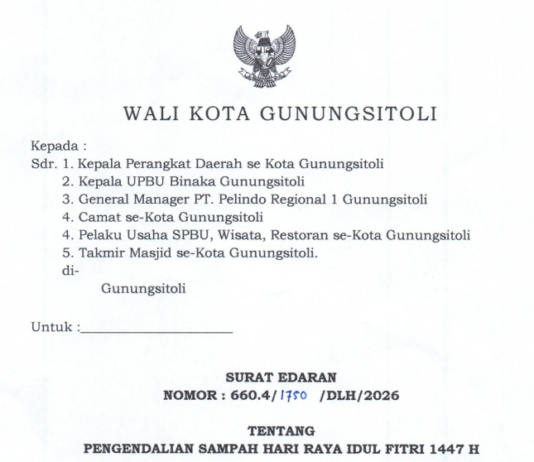 WALI KOTA GUNUNGSITOLI

Kepada :
Sdr. 1. Kepala Perangkat Daerah se Kota Gunungsitoli
2. Kepala UPBU Binaka Gunungsitoli
3. General Manager PT. Pelindo Regional 1 Gunungsitoli
4. Camat se-Kota Gunungsitoli
4. Pelaku Usaha SPBU, Wisata, Restoran se-Kota Gunungsitoli
5. Takmir Masjid se-Kota Gunungsitoli.
di-
Gunungsitoli

Untuk :____________________

SURAT EDARAN
NOMOR : 660.4/1750 /DLH/2026

TENTANG
PENGENDALIAN SAMPAH HARI RAYA IDUL FITRI 1447 H